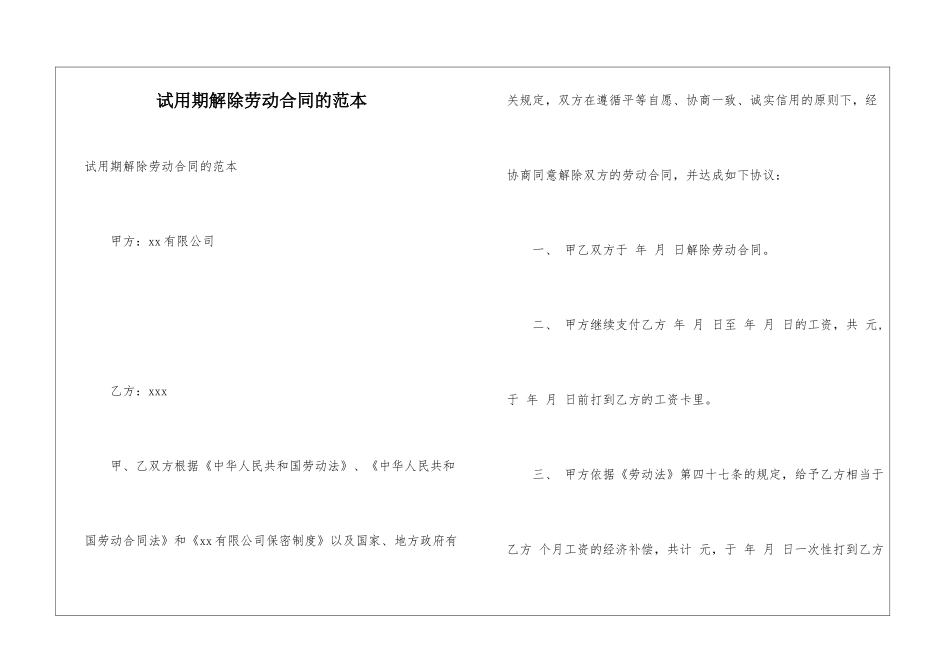 试用期解除劳动合同的范本

试用期解除劳动合同的范本

甲方：xx有限公司

乙方：xxx

甲、乙双方根据《中华人民共和国劳动法》、《中华人民共和国劳动合同法》和《xx有限公司保密制度》以及国家、地方政府有关规定，双方在遵循平等自愿、协商一致、诚实信用的原则下，经协商同意解除双方的劳动合同，并达成如下协议：

一、 甲乙双方于 年 月 日解除劳动合同。

二、 甲方继续支付乙方 年 月 日至 年 月 日的工资，共 元，于 年 月 日前打到乙方的工资卡里。

三、 甲方依据《劳动法》第四十七条的规定，给予乙方相当于乙方 个月工资的经济补偿，共计 元，于 年 月 日一次性打到乙方